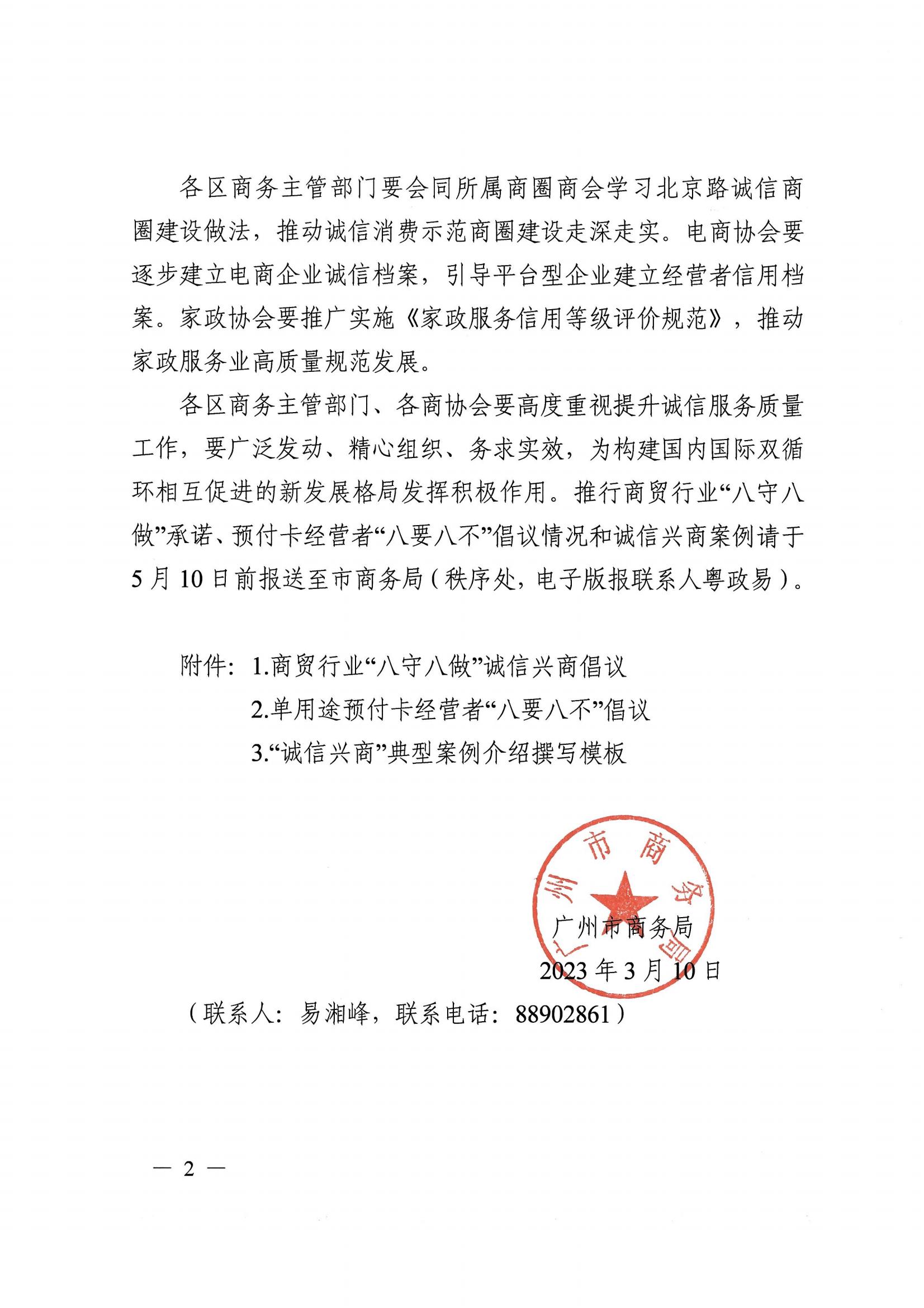 各区商务主管部门要会同所属商圈商会学习北京路诚信商圈建设做法，推动诚信消费示范商圈建设走深走实。电商协会要逐步建立电商企业诚信档案，引导平台型企业建立经营者信用档案。家政协会要推广实施《家政服务信用等级评价规范》，推动家政服务业高质量规范发展。

各区商务主管部门、各商协会要高度重视提升诚信服务质量工作，要广泛发动、精心组织、务求实效，为构建国内国际双循环相互促进的新发展格局发挥积极作用。推行商贸行业“八守八做”承诺、预付卡经营者“八要八不”倡议情况和诚信兴商案例请于5月10日前报送至市商务局（秩序处，电子版报联系人粤政易）。

附件：1.商贸行业“八守八做”诚信兴商倡议
2.单用途预付卡经营者“八要八不”倡议
3.“诚信兴商”典型案例介绍撰写模板

广州市商务局

广州市商务局
2023年3月10日

（联系人：易湘峰，联系电话：88902861）

— 2 —